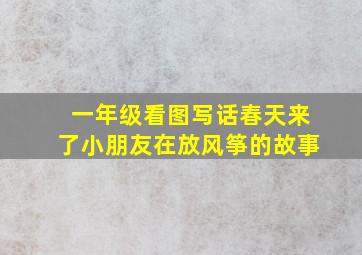 一年级看图写话春天来了小朋友在放风筝的故事